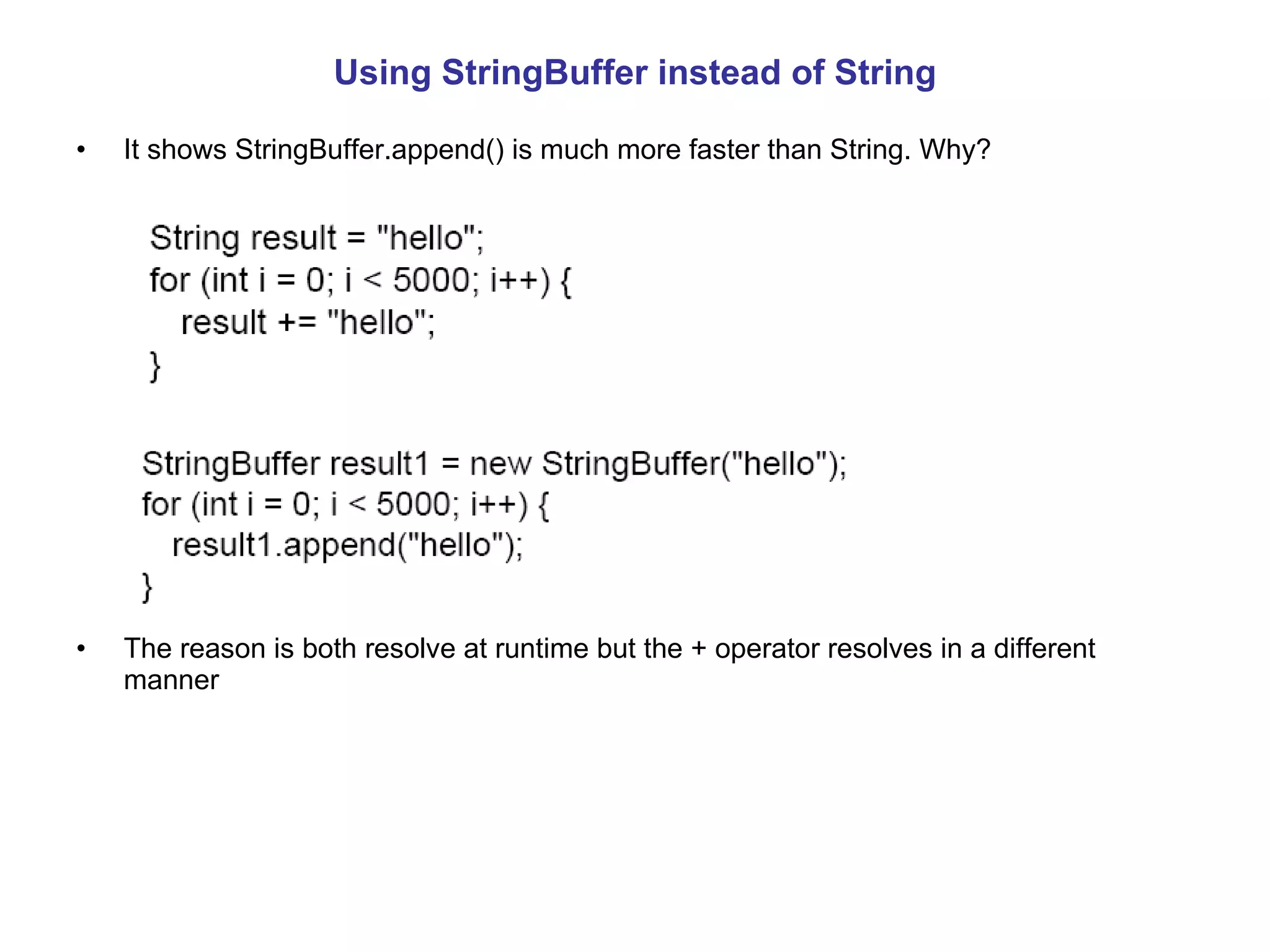 Using StringBuffer instead of String

• It shows StringBuffer.append() is much more faster than String. Why?

String result = "hello";
for (int i = 0; i < 5000; i++) {
 result += "hello";
}

StringBuffer result1 = new StringBuffer("hello");
for (int i = 0; i < 5000; i++) {
 result1.append("hello");
}

• The reason is both resolve at runtime but the + operator resolves in a different manner